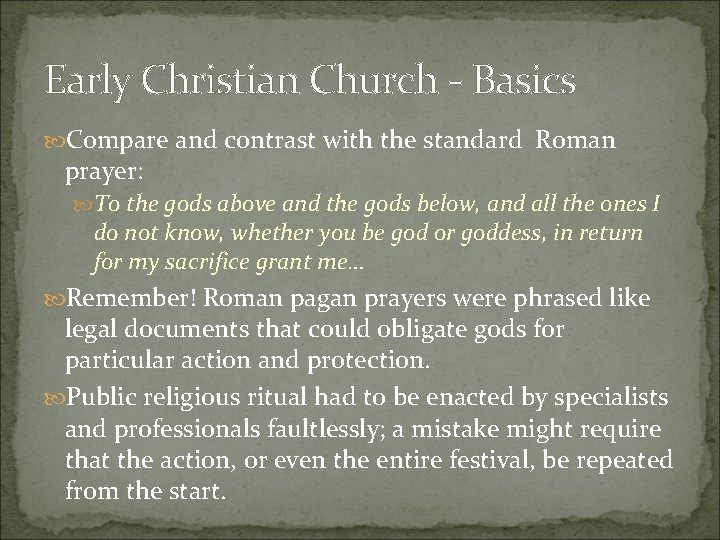 Early Christian Church - Basics

Compare and contrast with the standard Roman prayer:

To the gods above and the gods below, and all the ones I do not know, whether you be god or goddess, in return for my sacrifice grant me…

Remember! Roman pagan prayers were phrased like legal documents that could obligate gods for particular action and protection.

Public religious ritual had to be enacted by specialists and professionals faultlessly; a mistake might require that the action, or even the entire festival, be repeated from the start.